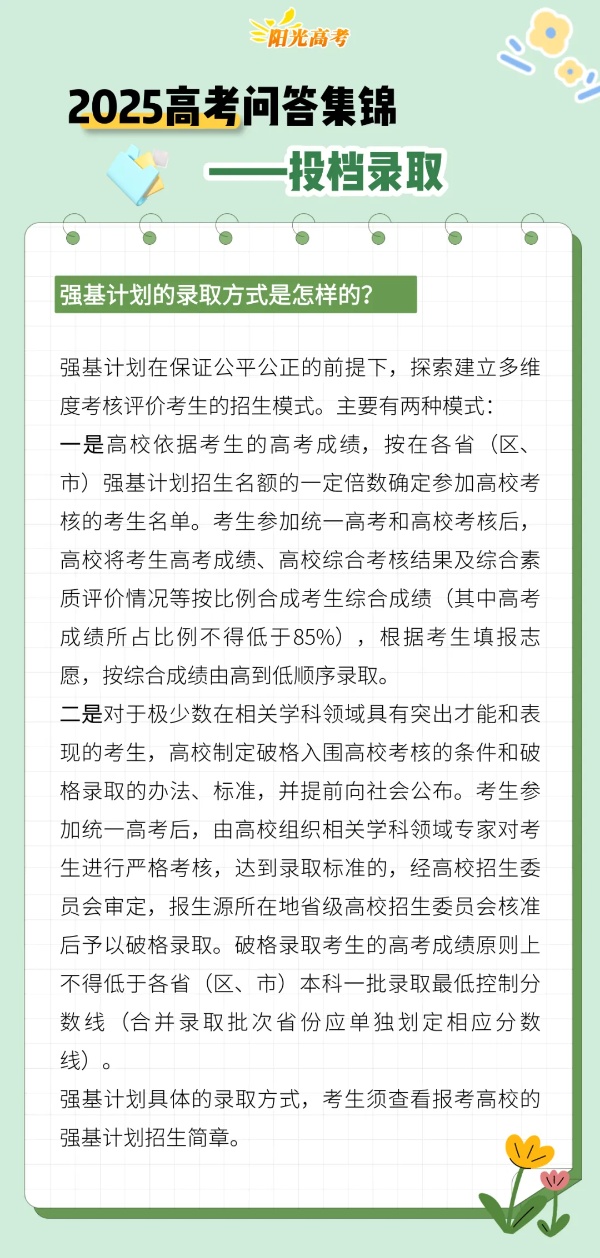 阳光高考

2025高考问答集锦

——投档录取

强基计划的录取方式是怎样的？

强基计划在保证公平公正的前提下，探索建立多维度考核评价考生的招生模式。主要有两种模式：

一是高校依据考生的高考成绩，按在各省（区、市）强基计划招生名额的一定倍数确定参加高校考核的考生名单。考生参加统一高考和高校考核后，高校将考生高考成绩、高校综合考核结果及综合素质评价情况等按比例合成考生综合成绩（其中高考成绩所占比例不得低于85%），根据考生填报志愿，按综合成绩由高到低顺序录取。

二是对于极少数在相关学科领域具有突出才能和表现的考生，高校制定破格入围高校考核的条件和破格录取的办法、标准，并提前向社会公布。考生参加统一高考后，由高校组织相关学科领域专家对考生进行严格考核，达到录取标准的，经高校招生委员会审定，报生源所在地省级高校招生委员会核准后予以破格录取。破格录取考生的高考成绩原则上不得低于各省（区、市）本科一批录取最低控制分数线（合并录取批次省份应单独划定相应分数线）。

强基计划具体的录取方式，考生须查看报考高校的强基计划招生简章。